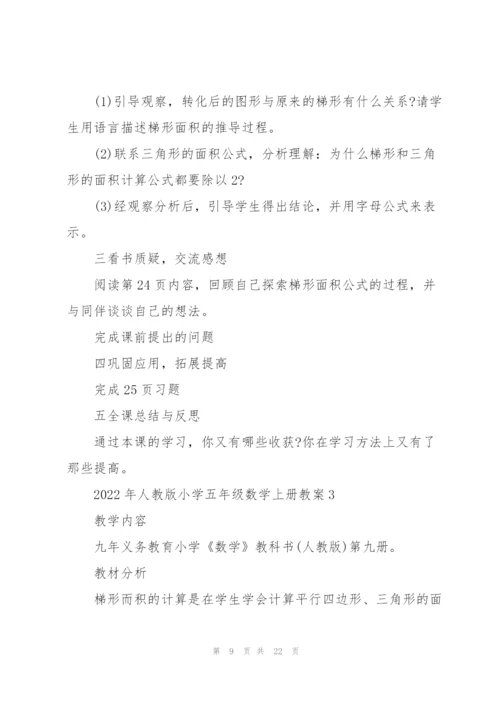 (1)引导观察，转化后的图形与原来的梯形有什么关系?请学生用语言描述梯形面积的推导过程。

(2)联系三角形的面积公式，分析理解：为什么梯形和三角形的面积计算公式都要除以2?

(3)经观察分析后，引导学生得出结论，并用字母公式来表示。

三看书质疑，交流感想

阅读第24页内容，回顾自己探索梯形面积公式的过程，并与同伴谈谈自己的想法。

完成课前提出的问题

四巩固应用，拓展提高

完成25页习题

五全课总结与反思

通过本课的学习，你又有哪些收获?你在学习方法上又有了那些提高。

2022年人教版小学五年级数学上册教案3

教学内容

九年义务教育小学《数学》教科书(人教版)第九册。

教材分析

梯形而积的计算是在学生学会计算平行四边形、三角形的面

第 9 页 共 22 页